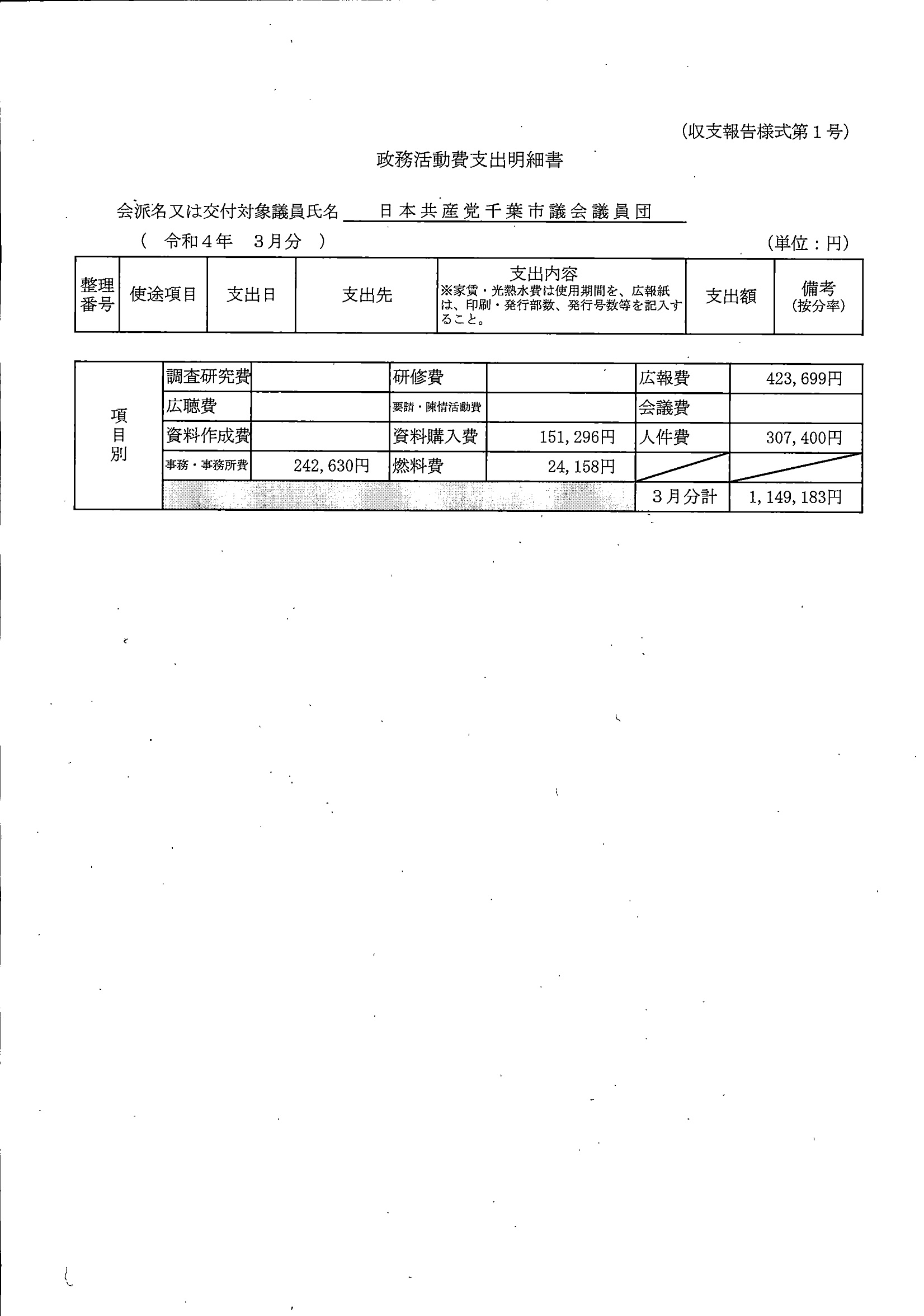 (収支報告様式第１号)

政務活動費支出明細書

会派名又は交付対象議員氏名　日本共産党千葉市議会議員団

（　令和４年　３月分　）

(単位：円)

| 整理番号 | 使途項目 | 支出日 | 支出先 | 支出内容 ※家賃・光熱水費は使用期間を、広報紙は、印刷・発行部数、発行号数等を記入すること。 | 支出額 | 備考 (按分率) |
|---|---|---|---|---|---|---|

| 項目別 | 調査研究費 | | 研修費 | | 広報費 | 423,699円 |
|---|---|---|---|---|---|---|
| | 広聴費 | | 要請・陳情活動費 | | 会議費 | |
| | 資料作成費 | | 資料購入費 | 151,296円 | 人件費 | 307,400円 |
| | 事務・事務所費 | 242,630円 | 燃料費 | 24,158円 | | |
| | | | | | ３月分計 | 1,149,183円 |